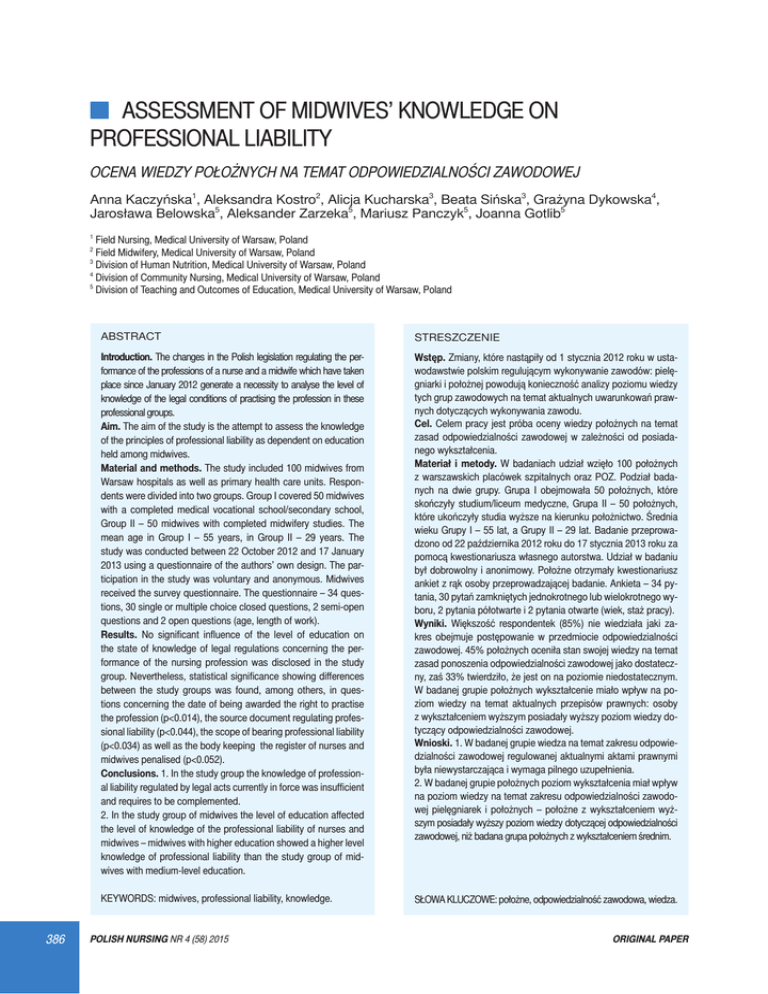 ASSESSMENT OF MIDWIVES' KNOWLEDGE ON PROFESSIONAL LIABILITY

OCENA WIEDZY POŁOŻNYCH NA TEMAT ODPOWIEDZIALNOŚCI ZAWODOWEJ

Anna Kaczyńska$^1$, Aleksandra Kostro$^2$, Alicja Kucharska$^3$, Beata Sińska$^3$, Grażyna Dykowska$^4$, Jarosława Belowska$^5$, Aleksander Zarzeka$^5$, Mariusz Panczyk$^5$, Joanna Gotlib$^5$

$^1$ Field Nursing, Medical University of Warsaw, Poland
$^2$ Field Midwifery, Medical University of Warsaw, Poland
$^3$ Division of Human Nutrition, Medical University of Warsaw, Poland
$^4$ Division of Community Nursing, Medical University of Warsaw, Poland
$^5$ Division of Teaching and Outcomes of Education, Medical University of Warsaw, Poland

ABSTRACT

Introduction. The changes in the Polish legislation regulating the performance of the professions of a nurse and a midwife which have taken place since January 2012 generate a necessity to analyse the level of knowledge of the legal conditions of practising the profession in these professional groups.
Aim. The aim of the study is the attempt to assess the knowledge of the principles of professional liability as dependent on education held among midwives.
Material and methods. The study included 100 midwives from Warsaw hospitals as well as primary health care units. Respondents were divided into two groups. Group I covered 50 midwives with a completed medical vocational school/secondary school, Group II – 50 midwives with completed midwifery studies. The mean age in Group I – 55 years, in Group II – 29 years. The study was conducted between 22 October 2012 and 17 January 2013 using a questionnaire of the authors' own design. The participation in the study was voluntary and anonymous. Midwives received the survey questionnaire. The questionnaire – 34 questions, 30 single or multiple choice closed questions, 2 semi-open questions and 2 open questions (age, length of work).
Results. No significant influence of the level of education on the state of knowledge of legal regulations concerning the performance of the nursing profession was disclosed in the study group. Nevertheless, statistical significance showing differences between the study groups was found, among others, in questions concerning the date of being awarded the right to practise the profession (p<0.014), the source document regulating professional liability (p<0.044), the scope of bearing professional liability (p<0.034) as well as the body keeping the register of nurses and midwives penalised (p<0.052).
Conclusions. 1. In the study group the knowledge of professional liability regulated by legal acts currently in force was insufficient and requires to be complemented.
2. In the study group of midwives the level of education affected the level of knowledge of the professional liability of nurses and midwives – midwives with higher education showed a higher level knowledge of professional liability than the study group of midwives with medium-level education.

KEYWORDS: midwives, professional liability, knowledge.

STRESZCZENIE

Wstęp. Zmiany, które nastąpiły od 1 stycznia 2012 roku w ustawodawstwie polskim regulującym wykonywanie zawodów: pielęgniarki i położnej powodują konieczność analizy poziomu wiedzy tych grup zawodowych na temat aktualnych uwarunkowań prawnych dotyczących wykonywania zawodu.
Cel. Celem pracy jest próba oceny wiedzy położnych na temat zasad odpowiedzialności zawodowej w zależności od posiadanego wykształcenia.
Materiał i metody. W badaniach udział wzięło 100 położnych z warszawskich placówek szpitalnych oraz POZ. Podział badanych na dwie grupy. Grupa I obejmowała 50 położnych, które skończyły studium/liceum medyczne, Grupa II – 50 położnych, które ukończyły studia wyższe na kierunku położnictwo. Średnia wieku Grupy I – 55 lat, a Grupy II – 29 lat. Badanie przeprowadzono od 22 października 2012 roku do 17 stycznia 2013 roku za pomocą kwestionariusza własnego autorstwa. Udział w badaniu był dobrowolny i anonimowy. Położne otrzymały kwestionariusz ankiet z rąk osoby przeprowadzającej badanie. Ankieta – 34 pytania, 30 pytań zamkniętych jednokrotnego lub wielokrotnego wyboru, 2 pytania półotwarte i 2 pytania otwarte (wiek, staż pracy).
Wyniki. Większość respondentek (85%) nie wiedziała jaki zakres obejmuje postępowanie w przedmiocie odpowiedzialności zawodowej. 45% położnych oceniła stan swojej wiedzy na temat zasad ponoszenia odpowiedzialności zawodowej jako dostateczny, zaś 33% twierdziło, że jest on na poziomie niedostatecznym. W badanej grupie położnych wykształcenie miało wpływ na poziom wiedzy na temat aktualnych przepisów prawnych: osoby z wykształceniem wyższym posiadały wyższy poziom wiedzy dotyczący odpowiedzialności zawodowej.
Wnioski. 1. W badanej grupie wiedza na temat zakresu odpowiedzialności zawodowej regulowanej aktualnymi aktami prawnymi była niewystarczająca i wymaga pilnego uzupełnienia.
2. W badanej grupie położnych poziom wykształcenia miał wpływ na poziom wiedzy na temat zakresu odpowiedzialności zawodowej pielęgniarek i położnych – położne z wykształceniem wyższym posiadały wyższy poziom wiedzy dotyczącej odpowiedzialności zawodowej, niż badana grupa położnych z wykształceniem średnim.

SŁOWA KLUCZOWE: położne, odpowiedzialność zawodowa, wiedza.

386 POLISH NURSING NR 4 (58) 2015 ORIGINAL PAPER